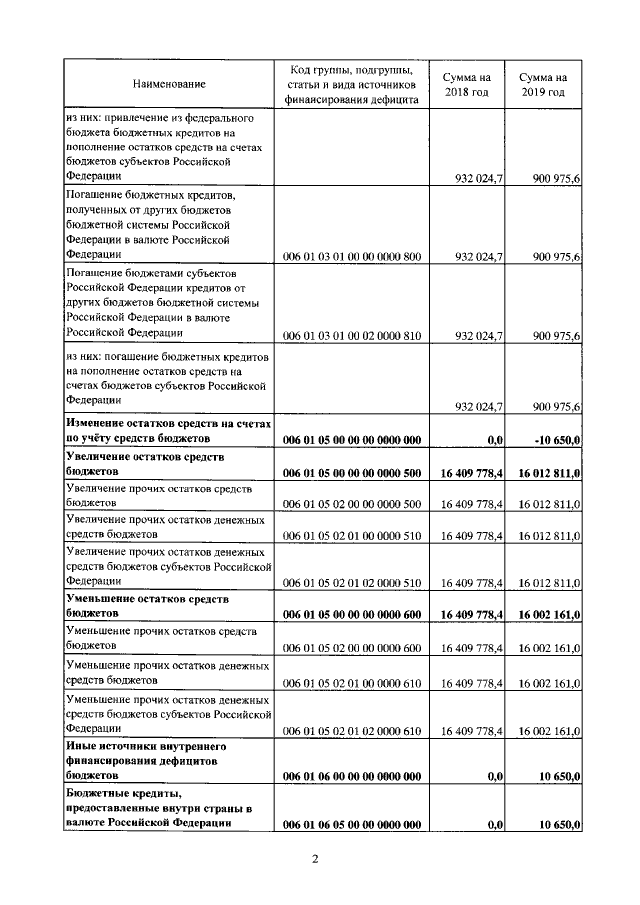 | Наименование | Код группы, подгруппы, статьи и вида источников финансирования дефицита | Сумма на 2018 год | Сумма на 2019 год |
|---|---|---|---|
| из них: привлечение из федерального бюджета бюджетных кредитов на пополнение остатков средств на счетах бюджетов субъектов Российской Федерации | | 932 024,7 | 900 975,6 |
| Погашение бюджетных кредитов, полученных от других бюджетов бюджетной системы Российской Федерации в валюте Российской Федерации | 006 01 03 01 00 00 0000 800 | 932 024,7 | 900 975,6 |
| Погашение бюджетами субъектов Российской Федерации кредитов от других бюджетов бюджетной системы Российской Федерации в валюте Российской Федерации | 006 01 03 01 00 02 0000 810 | 932 024,7 | 900 975,6 |
| из них: погашение бюджетных кредитов на пополнение остатков средств на счетах бюджетов субъектов Российской Федерации | | 932 024,7 | 900 975,6 |
| **Изменение остатков средств на счетах по учёту средств бюджетов** | **006 01 05 00 00 00 0000 000** | **0,0** | **-10 650,0** |
| **Увеличение остатков средств бюджетов** | **006 01 05 00 00 00 0000 500** | **16 409 778,4** | **16 012 811,0** |
| Увеличение прочих остатков средств бюджетов | 006 01 05 02 00 00 0000 500 | 16 409 778,4 | 16 012 811,0 |
| Увеличение прочих остатков денежных средств бюджетов | 006 01 05 02 01 00 0000 510 | 16 409 778,4 | 16 012 811,0 |
| Увеличение прочих остатков денежных средств бюджетов субъектов Российской Федерации | 006 01 05 02 01 02 0000 510 | 16 409 778,4 | 16 012 811,0 |
| **Уменьшение остатков средств бюджетов** | **006 01 05 00 00 00 0000 600** | **16 409 778,4** | **16 002 161,0** |
| Уменьшение прочих остатков средств бюджетов | 006 01 05 02 00 00 0000 600 | 16 409 778,4 | 16 002 161,0 |
| Уменьшение прочих остатков денежных средств бюджетов | 006 01 05 02 01 00 0000 610 | 16 409 778,4 | 16 002 161,0 |
| Уменьшение прочих остатков денежных средств бюджетов субъектов Российской Федерации | 006 01 05 02 01 02 0000 610 | 16 409 778,4 | 16 002 161,0 |
| **Иные источники внутреннего финансирования дефицитов бюджетов** | **006 01 06 00 00 00 0000 000** | **0,0** | **10 650,0** |
| **Бюджетные кредиты, предоставленные внутри страны в валюте Российской Федерации** | **006 01 06 05 00 00 0000 000** | **0,0** | **10 650,0** |

2